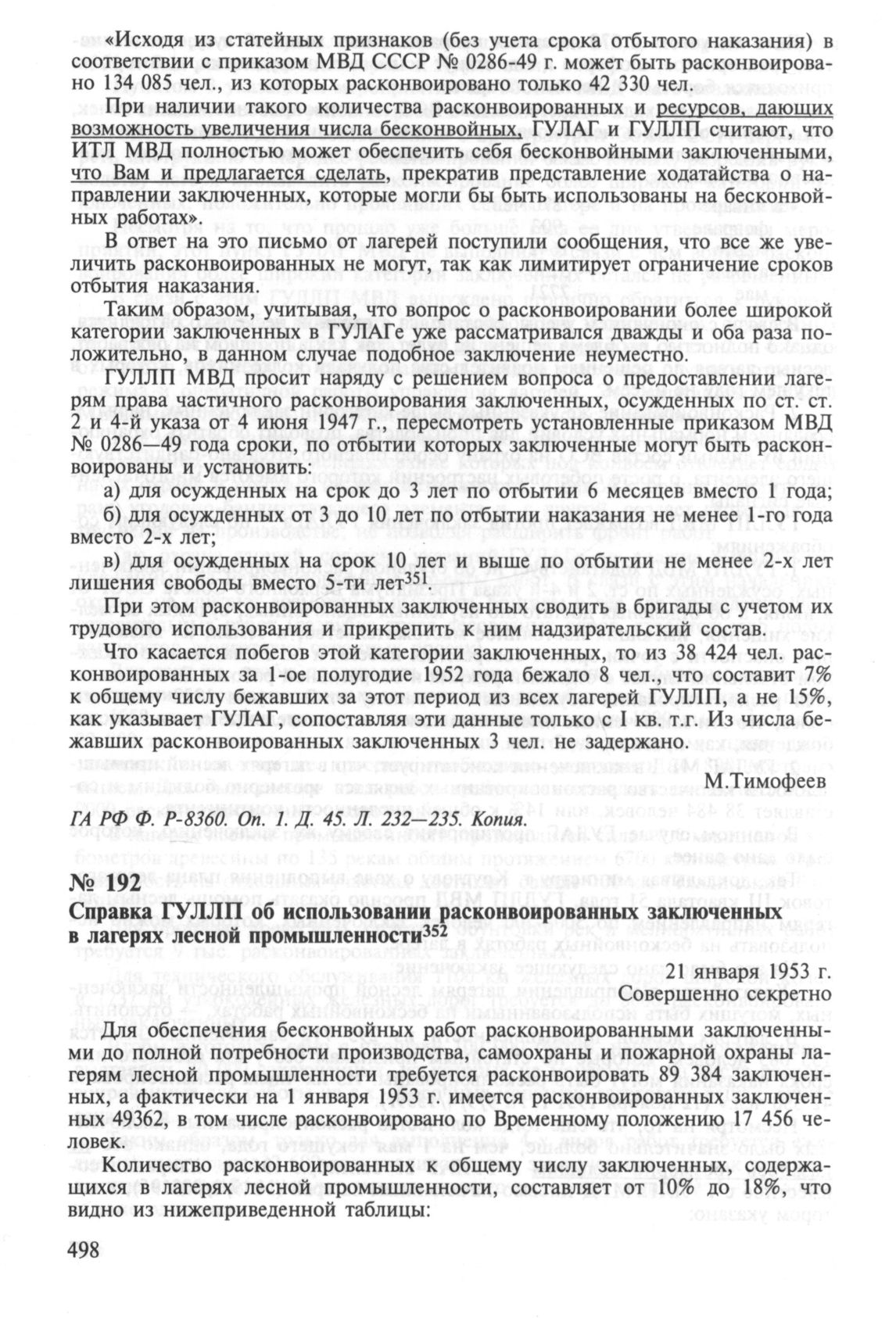 «Исходя из статейных признаков (без учета срока отбытого наказания) в соответствии с приказом МВД СССР № 0286-49 г. может быть расконвоировано 134 085 чел., из которых расконвоировано только 42 330 чел.

При наличии такого количества расконвоированных и ресурсов, дающих возможность увеличения числа бесконвойных, ГУЛАГ и ГУЛЛП считают, что ИТЛ МВД полностью может обеспечить себя бесконвойными заключенными, что Вам и предлагается сделать, прекратив представление ходатайства о направлении заключенных, которые могли бы быть использованы на бесконвойных работах».

В ответ на это письмо от лагерей поступили сообщения, что все же увеличить расконвоированных не могут, так как лимитирует ограничение сроков отбытия наказания.

Таким образом, учитывая, что вопрос о расконвоировании более широкой категории заключенных в ГУЛАГе уже рассматривался дважды и оба раза положительно, в данном случае подобное заключение неуместно.

ГУЛЛП МВД просит наряду с решением вопроса о предоставлении лагерям права частичного расконвоирования заключенных, осужденных по ст. ст. 2 и 4-й указа от 4 июня 1947 г., пересмотреть установленные приказом МВД № 0286—49 года сроки, по отбытии которых заключенные могут быть расконвоированы и установить:

а) для осужденных на срок до 3 лет по отбытии 6 месяцев вместо 1 года;

б) для осужденных от 3 до 10 лет по отбытии наказания не менее 1-го года вместо 2-х лет;

в) для осужденных на срок 10 лет и выше по отбытии не менее 2-х лет лишения свободы вместо 5-ти лет$^{351}$.

При этом расконвоированных заключенных сводить в бригады с учетом их трудового использования и прикрепить к ним надзирательский состав.

Что касается побегов этой категории заключенных, то из 38 424 чел. расконвоированных за 1-ое полугодие 1952 года бежало 8 чел., что составит 7% к общему числу бежавших за этот период из всех лагерей ГУЛЛП, а не 15%, как указывает ГУЛАГ, сопоставляя эти данные только с 1 кв. т.г. Из числа бежавших расконвоированных заключенных 3 чел. не задержано.

М.Тимофеев

ГА РФ Ф. Р-8360. Оп. 1. Д. 45. Л. 232—235. Копия.

№ 192

Справка ГУЛЛП об использовании расконвоированных заключенных в лагерях лесной промышленности$^{352}$

21 января 1953 г.
Совершенно секретно

Для обеспечения бесконвойных работ расконвоированными заключенными до полной потребности производства, самоохраны и пожарной охраны лагерям лесной промышленности требуется расконвоировать 89 384 заключенных, а фактически на 1 января 1953 г. имеется расконвоированных заключенных 49362, в том числе расконвоировано по Временному положению 17 456 человек.

Количество расконвоированных к общему числу заключенных, содержащихся в лагерях лесной промышленности, составляет от 10% до 18%, что видно из нижеприведенной таблицы:

498